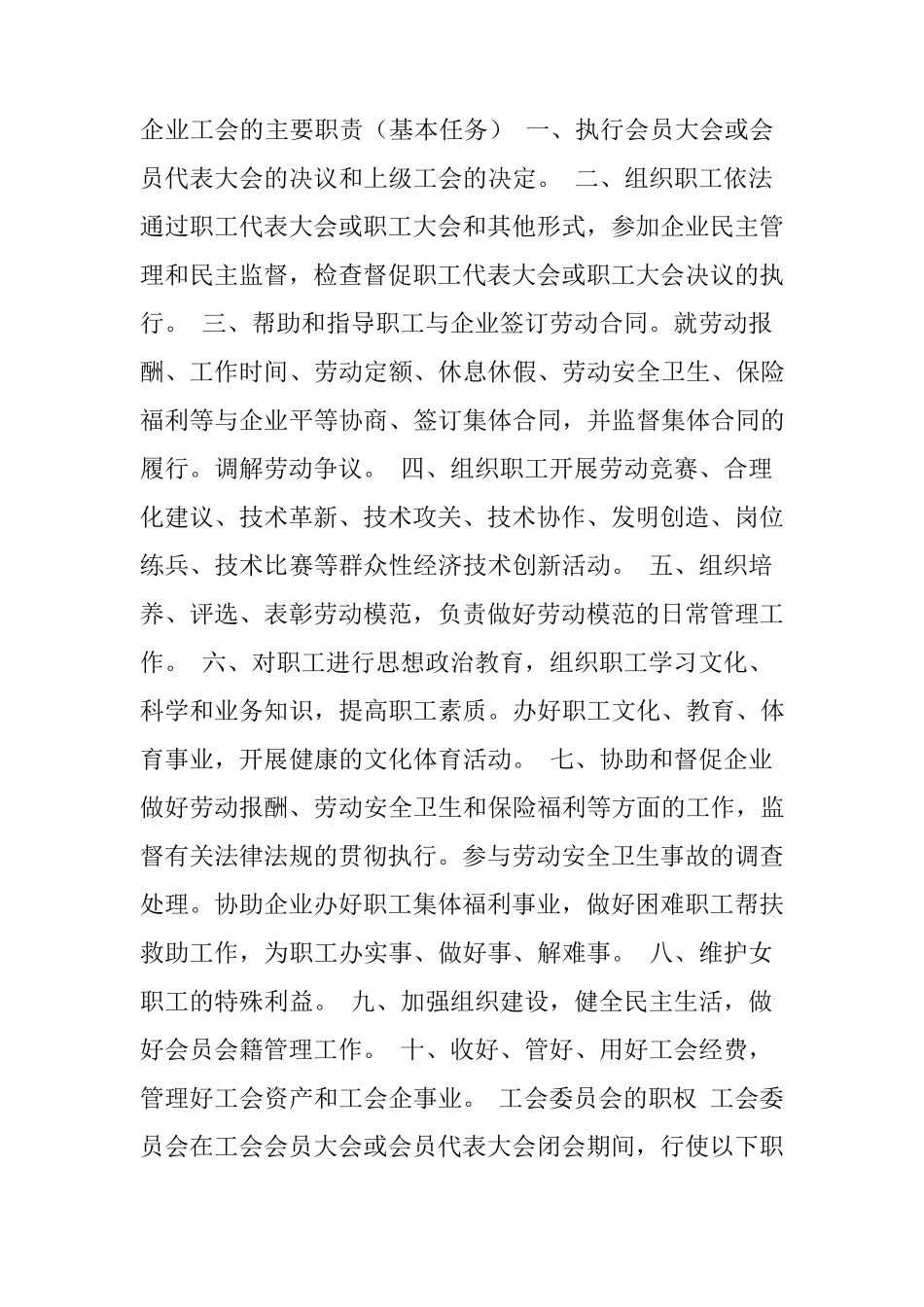 企业工会的主要职责（基本任务） 一、执行会员大会或会员代表大会的决议和上级工会的决定。 二、组织职工依法通过职工代表大会或职工大会和其他形式，参加企业民主管理和民主监督，检查督促职工代表大会或职工大会决议的执行。 三、帮助和指导职工与企业签订劳动合同。就劳动报酬、工作时间、劳动定额、休息休假、劳动安全卫生、保险福利等与企业平等协商、签订集体合同，并监督集体合同的履行。调解劳动争议。 四、组织职工开展劳动竞赛、合理化建议、技术革新、技术攻关、技术协作、发明创造、岗位练兵、技术比赛等群众性经济技术创新活动。 五、组织培养、评选、表彰劳动模范，负责做好劳动模范的日常管理工作。 六、对职工进行思想政治教育，组织职工学习文化、科学和业务知识，提高职工素质。办好职工文化、教育、体育事业，开展健康的文化体育活动。 七、协助和督促企业做好劳动报酬、劳动安全卫生和保险福利等方面的工作，监督有关法律法规的贯彻执行。参与劳动安全卫生事故的调查处理。协助企业办好职工集体福利事业，做好困难职工帮扶救助工作，为职工办实事、做好事、解难事。 八、维护女职工的特殊利益。 九、加强组织建设，健全民主生活，做好会员会籍管理工作。 十、收好、管好、用好工会经费，管理好工会资产和工会企事业。 工会委员会的职权 工会委员会在工会会员大会或会员代表大会闭会期间，行使以下职